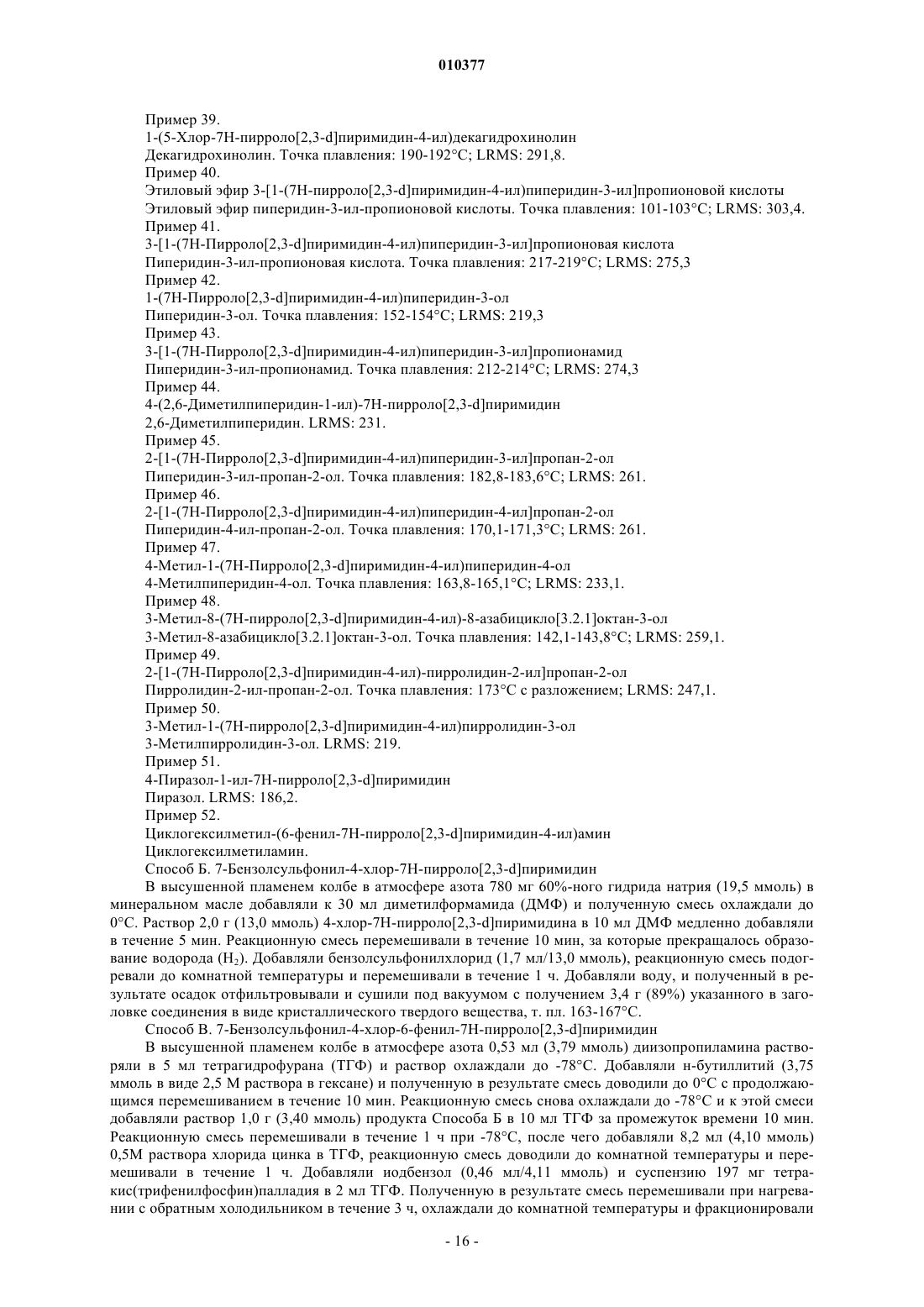 010377

Пример 39.
1-(5-Хлор-7H-пирроло[2,3-d]пиримидин-4-ил)декагидрохинолин
Декагидрохинолин. Точка плавления: 190-192°C; LRMS: 291,8.
Пример 40.
Этиловый эфир 3-[1-(7H-пирроло[2,3-d]пиримидин-4-ил)пиперидин-3-ил]пропионовой кислоты
Этиловый эфир пиперидин-3-ил-пропионовой кислоты. Точка плавления: 101-103°C; LRMS: 303,4.
Пример 41.
3-[1-(7H-Пирроло[2,3-d]пиримидин-4-ил)пиперидин-3-ил]пропионовая кислота
Пиперидин-3-ил-пропионовая кислота. Точка плавления: 217-219°C; LRMS: 275,3
Пример 42.
1-(7H-Пирроло[2,3-d]пиримидин-4-ил)пиперидин-3-ол
Пиперидин-3-ол. Точка плавления: 152-154°C; LRMS: 219,3
Пример 43.
3-[1-(7H-Пирроло[2,3-d]пиримидин-4-ил)пиперидин-3-ил]пропионамид
Пиперидин-3-ил-пропионамид. Точка плавления: 212-214°C; LRMS: 274,3
Пример 44.
4-(2,6-Диметилпиперидин-1-ил)-7H-пирроло[2,3-d]пиримидин
2,6-Диметилпиперидин. LRMS: 231.
Пример 45.
2-[1-(7H-Пирроло[2,3-d]пиримидин-4-ил)пиперидин-3-ил]пропан-2-ол
Пиперидин-3-ил-пропан-2-ол. Точка плавления: 182,8-183,6°C; LRMS: 261.
Пример 46.
2-[1-(7H-Пирроло[2,3-d]пиримидин-4-ил)пиперидин-4-ил]пропан-2-ол
Пиперидин-4-ил-пропан-2-ол. Точка плавления: 170,1-171,3°C; LRMS: 261.
Пример 47.
4-Метил-1-(7H-Пирроло[2,3-d]пиримидин-4-ил)пиперидин-4-ол
4-Метилпиперидин-4-ол. Точка плавления: 163,8-165,1°C; LRMS: 233,1.
Пример 48.
3-Метил-8-(7H-пирроло[2,3-d]пиримидин-4-ил)-8-азабицикло[3.2.1]октан-3-ол
3-Метил-8-азабицикло[3.2.1]октан-3-ол. Точка плавления: 142,1-143,8°C; LRMS: 259,1.
Пример 49.
2-[1-(7H-Пирроло[2,3-d]пиримидин-4-ил)-пирролидин-2-ил]пропан-2-ол
Пирролидин-2-ил-пропан-2-ол. Точка плавления: 173°C с разложением; LRMS: 247,1.
Пример 50.
3-Метил-1-(7H-пирроло[2,3-d]пиримидин-4-ил)пирролидин-3-ол
3-Метилпирролидин-3-ол. LRMS: 219.
Пример 51.
4-Пиразол-1-ил-7H-пирроло[2,3-d]пиримидин
Пиразол. LRMS: 186,2.
Пример 52.
Циклогексилметил-(6-фенил-7H-пирроло[2,3-d]пиримидин-4-ил)амин
Циклогексилметиламин.
Способ Б. 7-Бензолсульфонил-4-хлор-7H-пирроло[2,3-d]пиримидин

В высушенной пламенем колбе в атмосфере азота 780 мг 60%-ного гидрида натрия (19,5 ммоль) в минеральном масле добавляли к 30 мл диметилформамида (ДМФ) и полученную смесь охлаждали до 0°C. Раствор 2,0 г (13,0 ммоль) 4-хлор-7H-пирроло[2,3-d]пиримидина в 10 мл ДМФ медленно добавляли в течение 5 мин. Реакционную смесь перемешивали в течение 10 мин, за которые прекращалось образование водорода ($H_2$). Добавляли бензолсульфонилхлорид (1,7 мл/13,0 ммоль), реакционную смесь подогревали до комнатной температуры и перемешивали в течение 1 ч. Добавляли воду, и полученный в результате осадок отфильтровывали и сушили под вакуумом с получением 3,4 г (89%) указанного в заголовке соединения в виде кристаллического твердого вещества, т. пл. 163-167°C.

Способ В. 7-Бензолсульфонил-4-хлор-6-фенил-7H-пирроло[2,3-d]пиримидин

В высушенной пламенем колбе в атмосфере азота 0,53 мл (3,79 ммоль) диизопропиламина растворяли в 5 мл тетрагидрофурана (ТГФ) и раствор охлаждали до -78°C. Добавляли н-бутиллитий (3,75 ммоль в виде 2,5 М раствора в гексане) и полученную в результате смесь доводили до 0°C с продолжающимся перемешиванием в течение 10 мин. Реакционную смесь снова охлаждали до -78°C и к этой смеси добавляли раствор 1,0 г (3,40 ммоль) продукта Способа Б в 10 мл ТГФ за промежуток времени 10 мин. Реакционную смесь перемешивали в течение 1 ч при -78°C, после чего добавляли 8,2 мл (4,10 ммоль) 0,5М раствора хлорида цинка в ТГФ, реакционную смесь доводили до комнатной температуры и перемешивали в течение 1 ч. Добавляли иодбензол (0,46 мл/4,11 ммоль) и суспензию 197 мг тетракис(трифенилфосфин)палладия в 2 мл ТГФ. Полученную в результате смесь перемешивали при нагревании с обратным холодильником в течение 3 ч, охлаждали до комнатной температуры и фракционировали

- 16 -